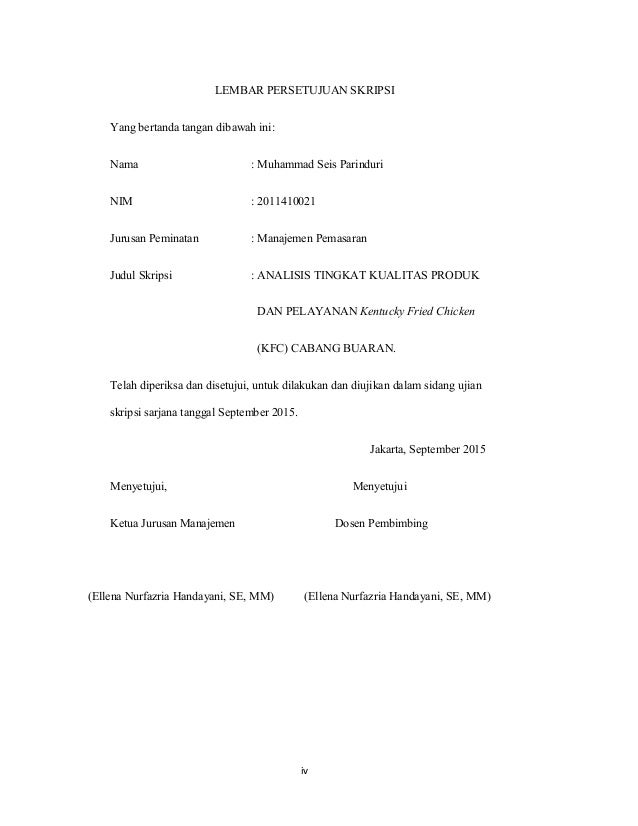 LEMBAR PERSETUJUAN SKRIPSI

Yang bertanda tangan dibawah ini:

Nama : Muhammad Seis Parinduri

NIM : 2011410021

Jurusan Peminatan : Manajemen Pemasaran

Judul Skripsi : ANALISIS TINGKAT KUALITAS PRODUK DAN PELAYANAN Kentucky Fried Chicken (KFC) CABANG BUARAN.

Telah diperiksa dan disetujui, untuk dilakukan dan diujikan dalam sidang ujian skripsi sarjana tanggal September 2015.

Jakarta, September 2015

Menyetujui,

Ketua Jurusan Manajemen

(Ellena Nurfazria Handayani, SE, MM)

Menyetujui

Dosen Pembimbing

(Ellena Nurfazria Handayani, SE, MM)

iv